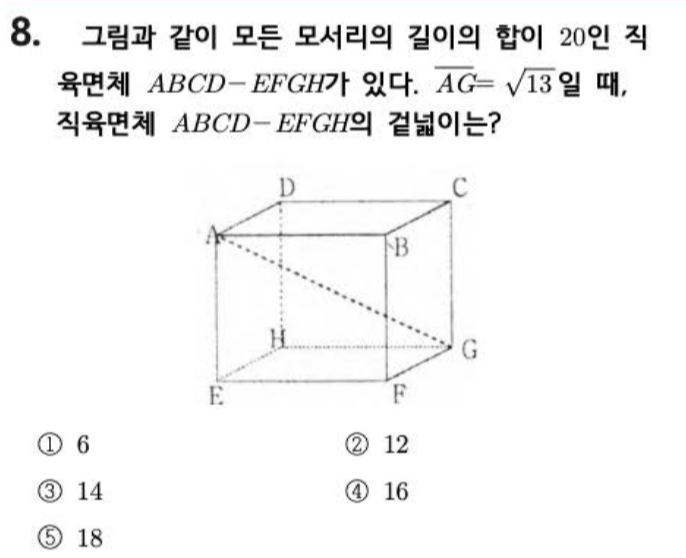 8. 그림과 같이 모든 모서리의 길이의 합이 20인 직육면체 $ABCD-EFGH$가 있다. $\overline{AG}=\sqrt{13}$일 때, 직육면체 $ABCD-EFGH$의 겉넓이는?

D
C
A
B
H
G
E
F

① 6
② 12
③ 14
④ 16
⑤ 18